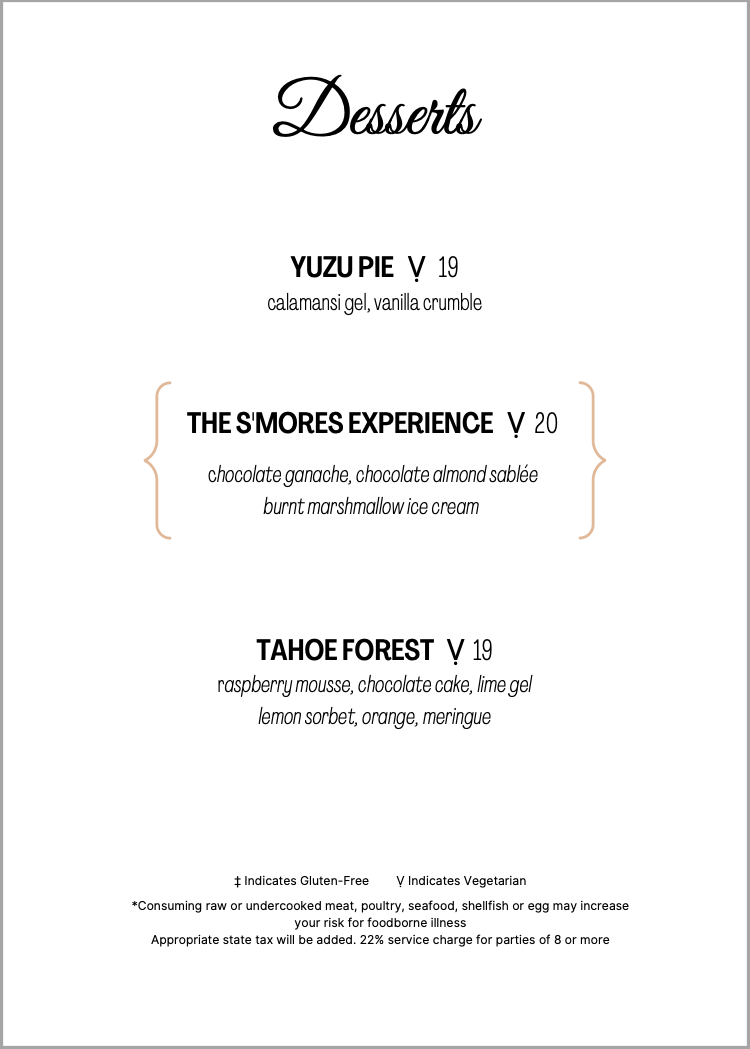 Desserts

YUZU PIE Ṿ 19
calamansi gel, vanilla crumble

THE S'MORES EXPERIENCE Ṿ 20
chocolate ganache, chocolate almond sablée
burnt marshmallow ice cream

TAHOE FOREST Ṿ 19
raspberry mousse, chocolate cake, lime gel
lemon sorbet, orange, meringue

‡ Indicates Gluten-Free Ṿ Indicates Vegetarian

*Consuming raw or undercooked meat, poultry, seafood, shellfish or egg may increase your risk for foodborne illness
Appropriate state tax will be added. 22% service charge for parties of 8 or more